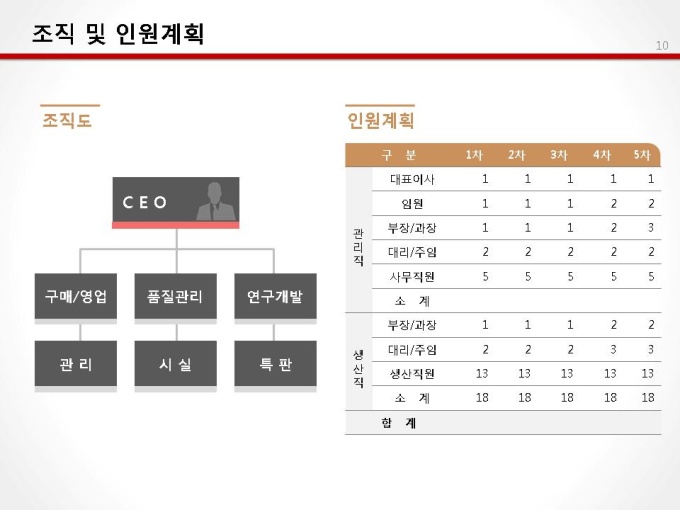 조직 및 인원계획

10

조직도

CEO

구매/영업

품질관리

연구개발

관 리

시 실

특 판

인원계획

| 구 분 | | 1차 | 2차 | 3차 | 4차 | 5차 |
|---|---|---|---|---|---|---|
| 관리직 | 대표이사 | 1 | 1 | 1 | 1 | 1 |
| | 임원 | 1 | 1 | 1 | 2 | 2 |
| | 부장/과장 | 1 | 1 | 1 | 2 | 3 |
| | 대리/주임 | 2 | 2 | 2 | 2 | 2 |
| | 사무직원 | 5 | 5 | 5 | 5 | 5 |
| | 소 계 | | | | | |
| 생산직 | 부장/과장 | 1 | 1 | 1 | 2 | 2 |
| | 대리/주임 | 2 | 2 | 2 | 3 | 3 |
| | 생산직원 | 13 | 13 | 13 | 13 | 13 |
| | 소 계 | 18 | 18 | 18 | 18 | 18 |
| 합 계 | | | | | | |